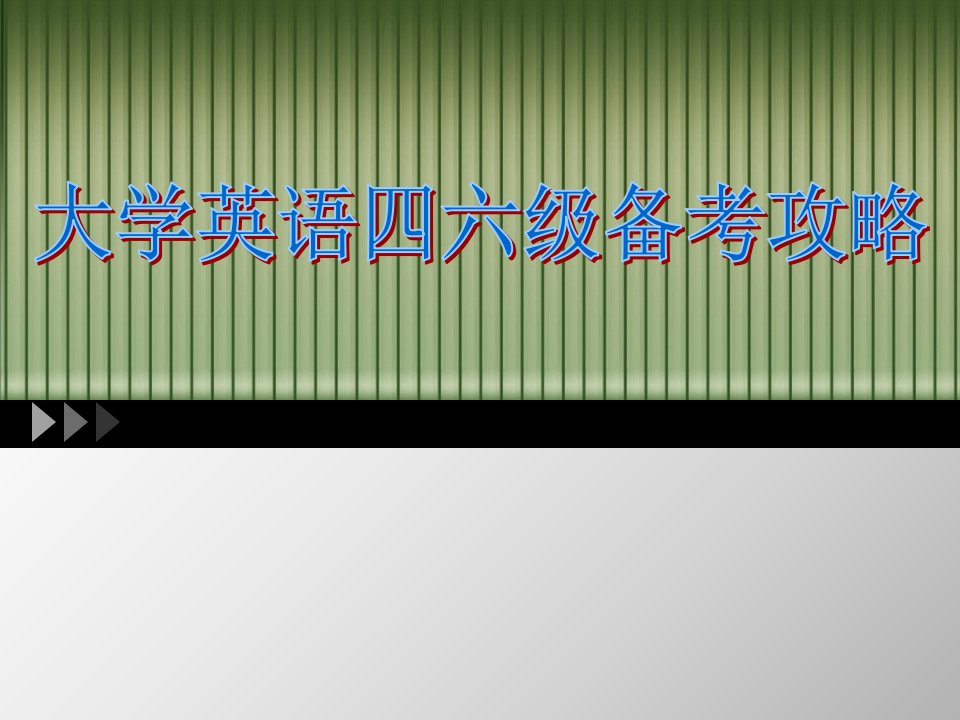 大学英语四六级备考攻略